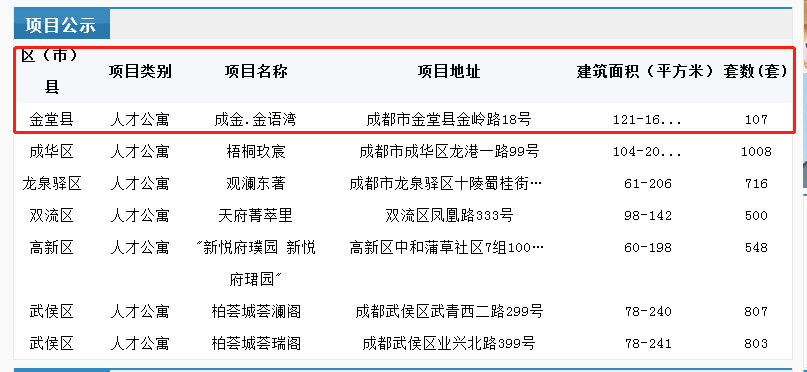 项目公示

| 区（市）县 | 项目类别 | 项目名称 | 项目地址 | 建筑面积（平方米） | 套数(套) |
|---|---|---|---|---|---|
| 金堂县 | 人才公寓 | 成金.金语湾 | 成都市金堂县金岭路18号 | 121-16... | 107 |
| 成华区 | 人才公寓 | 梧桐玖宸 | 成都市成华区龙港一路99号 | 104-20... | 1008 |
| 龙泉驿区 | 人才公寓 | 观澜东著 | 成都市龙泉驿区十陵蜀桂街… | 61-206 | 716 |
| 双流区 | 人才公寓 | 天府菁萃里 | 双流区凤凰路333号 | 98-142 | 500 |
| 高新区 | 人才公寓 | "新悦府璞园 新悦府珺园" | 高新区中和蒲草社区7组100… | 60-198 | 548 |
| 武侯区 | 人才公寓 | 柏荟城荟澜阁 | 成都武侯区武青西二路299号 | 78-240 | 807 |
| 武侯区 | 人才公寓 | 柏荟城荟瑞阁 | 成都武侯区业兴北路399号 | 78-241 | 803 |